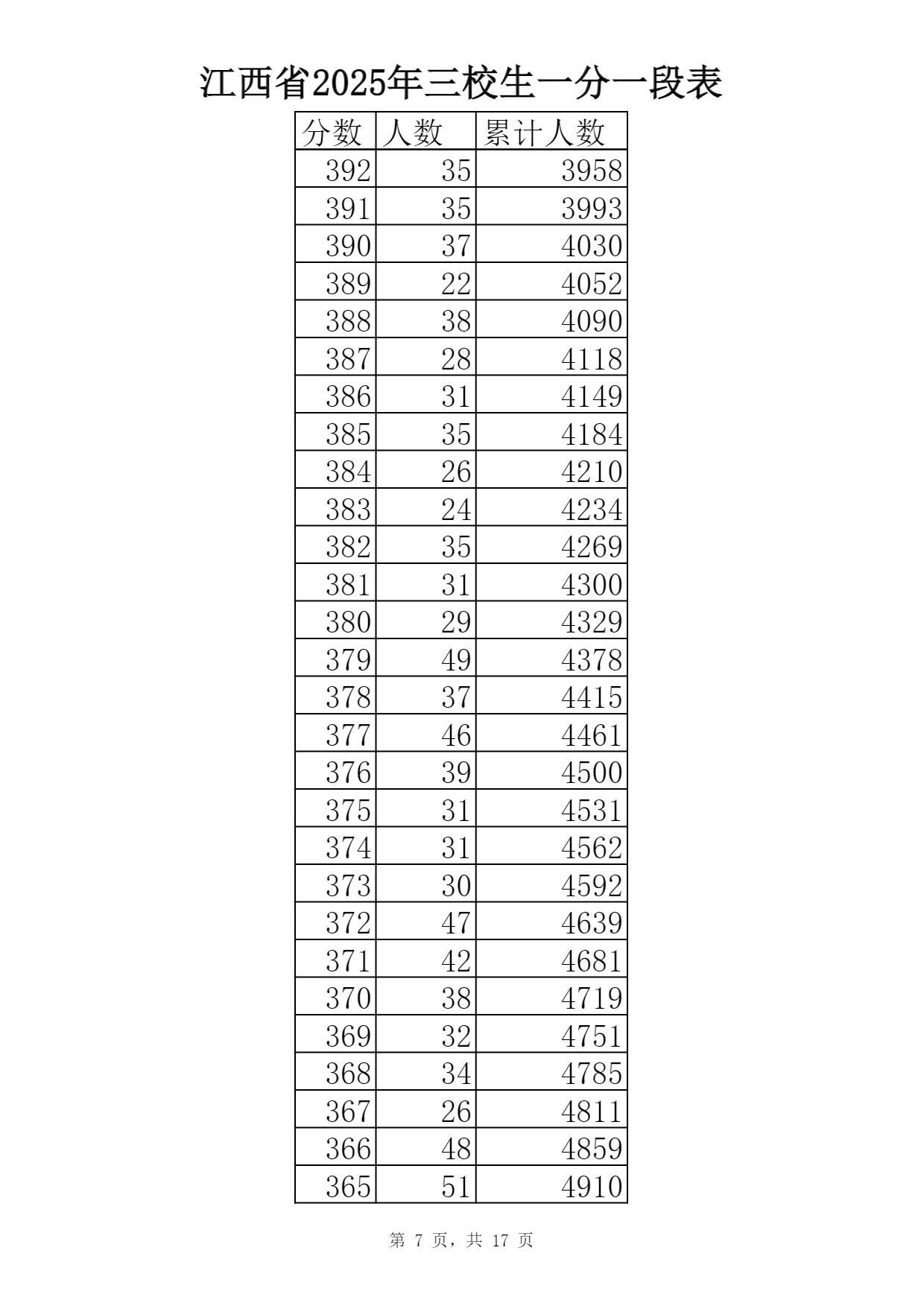 江西省2025年三校生一分一段表

| 分数 | 人数 | 累计人数 |
|---|---|---|
| 392 | 35 | 3958 |
| 391 | 35 | 3993 |
| 390 | 37 | 4030 |
| 389 | 22 | 4052 |
| 388 | 38 | 4090 |
| 387 | 28 | 4118 |
| 386 | 31 | 4149 |
| 385 | 35 | 4184 |
| 384 | 26 | 4210 |
| 383 | 24 | 4234 |
| 382 | 35 | 4269 |
| 381 | 31 | 4300 |
| 380 | 29 | 4329 |
| 379 | 49 | 4378 |
| 378 | 37 | 4415 |
| 377 | 46 | 4461 |
| 376 | 39 | 4500 |
| 375 | 31 | 4531 |
| 374 | 31 | 4562 |
| 373 | 30 | 4592 |
| 372 | 47 | 4639 |
| 371 | 42 | 4681 |
| 370 | 38 | 4719 |
| 369 | 32 | 4751 |
| 368 | 34 | 4785 |
| 367 | 26 | 4811 |
| 366 | 48 | 4859 |
| 365 | 51 | 4910 |

第 7 页，共 17 页